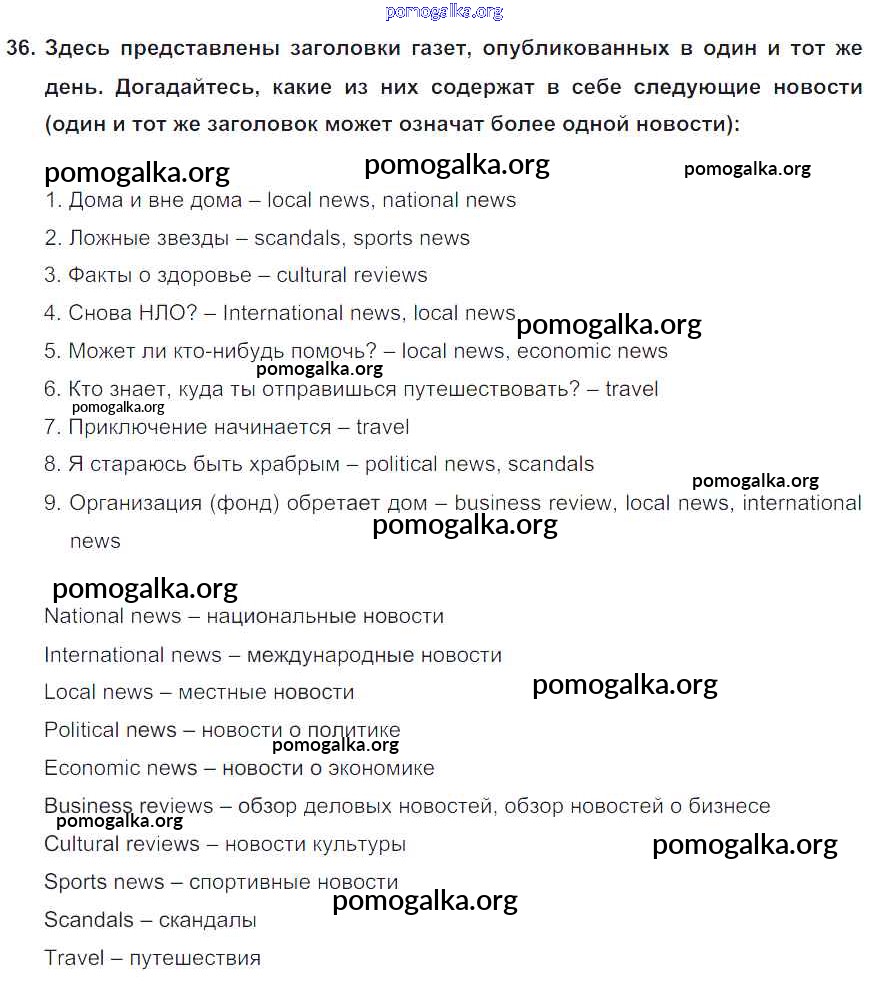 pomogalka.org

36. Здесь представлены заголовки газет, опубликованных в один и тот же день. Догадайтесь, какие из них содержат в себе следующие новости (один и тот же заголовок может означат более одной новости):

pomogalka.org pomogalka.org pomogalka.org

1. Дома и вне дома – local news, national news
2. Ложные звезды – scandals, sports news
3. Факты о здоровье – cultural reviews
4. Снова НЛО? – International news, local news pomogalka.org
5. Может ли кто-нибудь помочь? – local news, economic news
pomogalka.org
6. Кто знает, куда ты отправишься путешествовать? – travel
pomogalka.org
7. Приключение начинается – travel
8. Я стараюсь быть храбрым – political news, scandals
pomogalka.org
9. Организация (фонд) обретает дом – business review, local news, international news
pomogalka.org

pomogalka.org
National news – национальные новости
International news – международные новости
Local news – местные новости pomogalka.org
Political news – новости о политике
pomogalka.org
Economic news – новости о экономике
Business reviews – обзор деловых новостей, обзор новостей о бизнесе
pomogalka.org
Cultural reviews – новости культуры pomogalka.org
Sports news – спортивные новости
pomogalka.org
Scandals – скандалы
Travel – путешествия